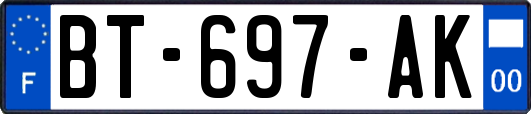 F
BT-697-AK
00